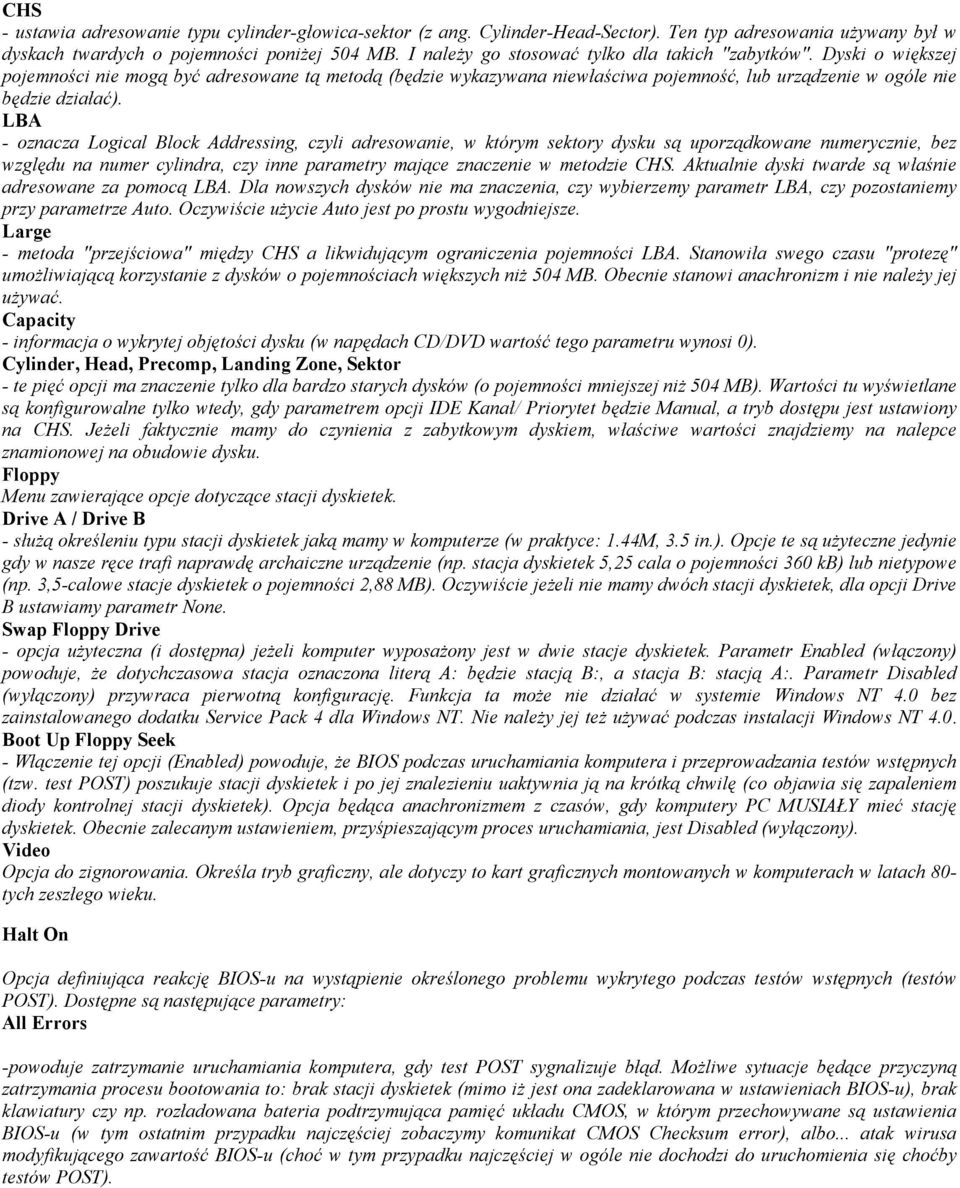 CHS
- ustawia adresowanie typu cylinder-głowica-sektor (z ang. Cylinder-Head-Sector). Ten typ adresowania używany był w dyskach twardych o pojemności poniżej 504 MB. I należy go stosować tylko dla takich "zabytków". Dyski o większej pojemności nie mogą być adresowane tą metodą (będzie wykazywana niewłaściwa pojemność, lub urządzenie w ogóle nie będzie działać).
LBA
- oznacza Logical Block Addressing, czyli adresowanie, w którym sektory dysku są uporządkowane numerycznie, bez względu na numer cylindra, czy inne parametry mające znaczenie w metodzie CHS. Aktualnie dyski twarde są właśnie adresowane za pomocą LBA. Dla nowszych dysków nie ma znaczenia, czy wybierzemy parametr LBA, czy pozostaniemy przy parametrze Auto. Oczywiście użycie Auto jest po prostu wygodniejsze.
Large
- metoda "przejściowa" między CHS a likwidującym ograniczenia pojemności LBA. Stanowiła swego czasu "protezę" umożliwiającą korzystanie z dysków o pojemnościach większych niż 504 MB. Obecnie stanowi anachronizm i nie należy jej używać.
Capacity
- informacja o wykrytej objętości dysku (w napędach CD/DVD wartość tego parametru wynosi 0).
Cylinder, Head, Precomp, Landing Zone, Sektor
- te pięć opcji ma znaczenie tylko dla bardzo starych dysków (o pojemności mniejszej niż 504 MB). Wartości tu wyświetlane są konfigurowalne tylko wtedy, gdy parametrem opcji IDE Kanał/ Priorytet będzie Manual, a tryb dostępu jest ustawiony na CHS. Jeżeli faktycznie mamy do czynienia z zabytkowym dyskiem, właściwe wartości znajdziemy na nalepce znamionowej na obudowie dysku.
Floppy
Menu zawierające opcje dotyczące stacji dyskietek.
Drive A / Drive B
- służą określeniu typu stacji dyskietek jaką mamy w komputerze (w praktyce: 1.44M, 3.5 in.). Opcje te są użyteczne jedynie gdy w nasze ręce trafi naprawdę archaiczne urządzenie (np. stacja dyskietek 5,25 cala o pojemności 360 kB) lub nietypowe (np. 3,5-calowe stacje dyskietek o pojemności 2,88 MB). Oczywiście jeżeli nie mamy dwóch stacji dyskietek, dla opcji Drive B ustawiamy parametr None.
Swap Floppy Drive
- opcja użyteczna (i dostępna) jeżeli komputer wyposażony jest w dwie stacje dyskietek. Parametr Enabled (włączony) powoduje, że dotychczasowa stacja oznaczona literą A: będzie stacją B:, a stacja B: stacją A:. Parametr Disabled (wyłączony) przywraca pierwotną konfigurację. Funkcja ta może nie działać w systemie Windows NT 4.0 bez zainstalowanego dodatku Service Pack 4 dla Windows NT. Nie należy jej też używać podczas instalacji Windows NT 4.0.
Boot Up Floppy Seek
- Włączenie tej opcji (Enabled) powoduje, że BIOS podczas uruchamiania komputera i przeprowadzania testów wstępnych (tzw. test POST) poszukuje stacji dyskietek i po jej znalezieniu uaktywnia ją na krótką chwilę (co objawia się zapaleniem diody kontrolnej stacji dyskietek). Opcja będąca anachronizmem z czasów, gdy komputery PC MUSIAŁY mieć stację dyskietek. Obecnie zalecanym ustawieniem, przyśpieszającym proces uruchamiania, jest Disabled (wyłączony).
Video
Opcja do zignorowania. Określa tryb graficzny, ale dotyczy to kart graficznych montowanych w komputerach w latach 80-tych zeszłego wieku.

Halt On

Opcja definiująca reakcję BIOS-u na wystąpienie określonego problemu wykrytego podczas testów wstępnych (testów POST). Dostępne są następujące parametry:
All Errors

-powoduje zatrzymanie uruchamiania komputera, gdy test POST sygnalizuje błąd. Możliwe sytuacje będące przyczyną zatrzymania procesu bootowania to: brak stacji dyskietek (mimo iż jest ona zadeklarowana w ustawieniach BIOS-u), brak klawiatury czy np. rozładowana bateria podtrzymująca pamięć układu CMOS, w którym przechowywane są ustawienia BIOS-u (w tym ostatnim przypadku najczęściej zobaczymy komunikat CMOS Checksum error), albo... atak wirusa modyfikującego zawartość BIOS-u (choć w tym przypadku najczęściej w ogóle nie dochodzi do uruchomienia się choćby testów POST).